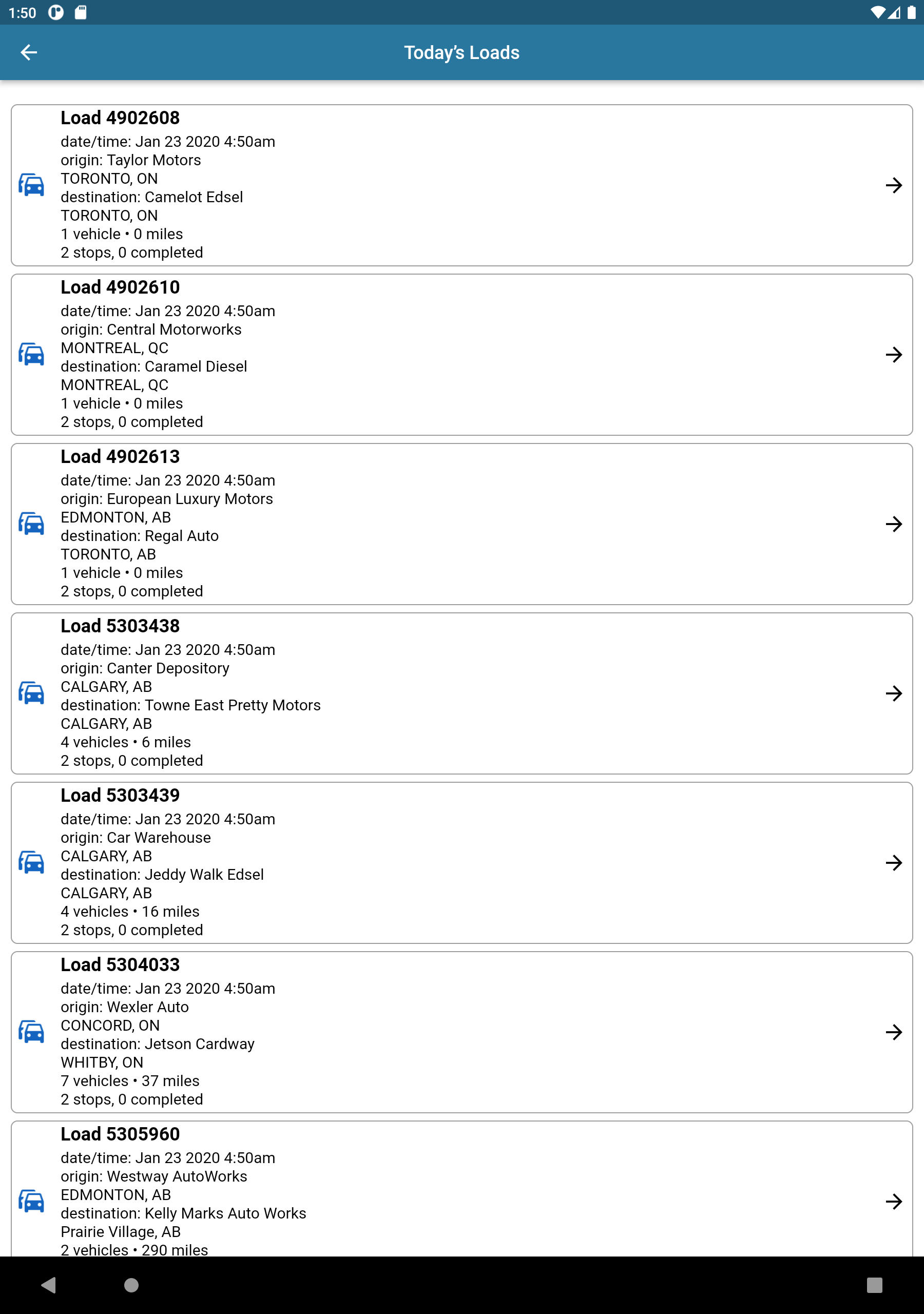 1:50

Today's Loads

Load 4902608
date/time: Jan 23 2020 4:50am
origin: Taylor Motors
TORONTO, ON
destination: Camelot Edsel
TORONTO, ON
1 vehicle • 0 miles
2 stops, 0 completed

Load 4902610
date/time: Jan 23 2020 4:50am
origin: Central Motorworks
MONTREAL, QC
destination: Caramel Diesel
MONTREAL, QC
1 vehicle • 0 miles
2 stops, 0 completed

Load 4902613
date/time: Jan 23 2020 4:50am
origin: European Luxury Motors
EDMONTON, AB
destination: Regal Auto
TORONTO, AB
1 vehicle • 0 miles
2 stops, 0 completed

Load 5303438
date/time: Jan 23 2020 4:50am
origin: Canter Depository
CALGARY, AB
destination: Towne East Pretty Motors
CALGARY, AB
4 vehicles • 6 miles
2 stops, 0 completed

Load 5303439
date/time: Jan 23 2020 4:50am
origin: Car Warehouse
CALGARY, AB
destination: Jeddy Walk Edsel
CALGARY, AB
4 vehicles • 16 miles
2 stops, 0 completed

Load 5304033
date/time: Jan 23 2020 4:50am
origin: Wexler Auto
CONCORD, ON
destination: Jetson Cardway
WHITBY, ON
7 vehicles • 37 miles
2 stops, 0 completed

Load 5305960
date/time: Jan 23 2020 4:50am
origin: Westway AutoWorks
EDMONTON, AB
destination: Kelly Marks Auto Works
Prairie Village, AB
2 vehicles • 290 miles